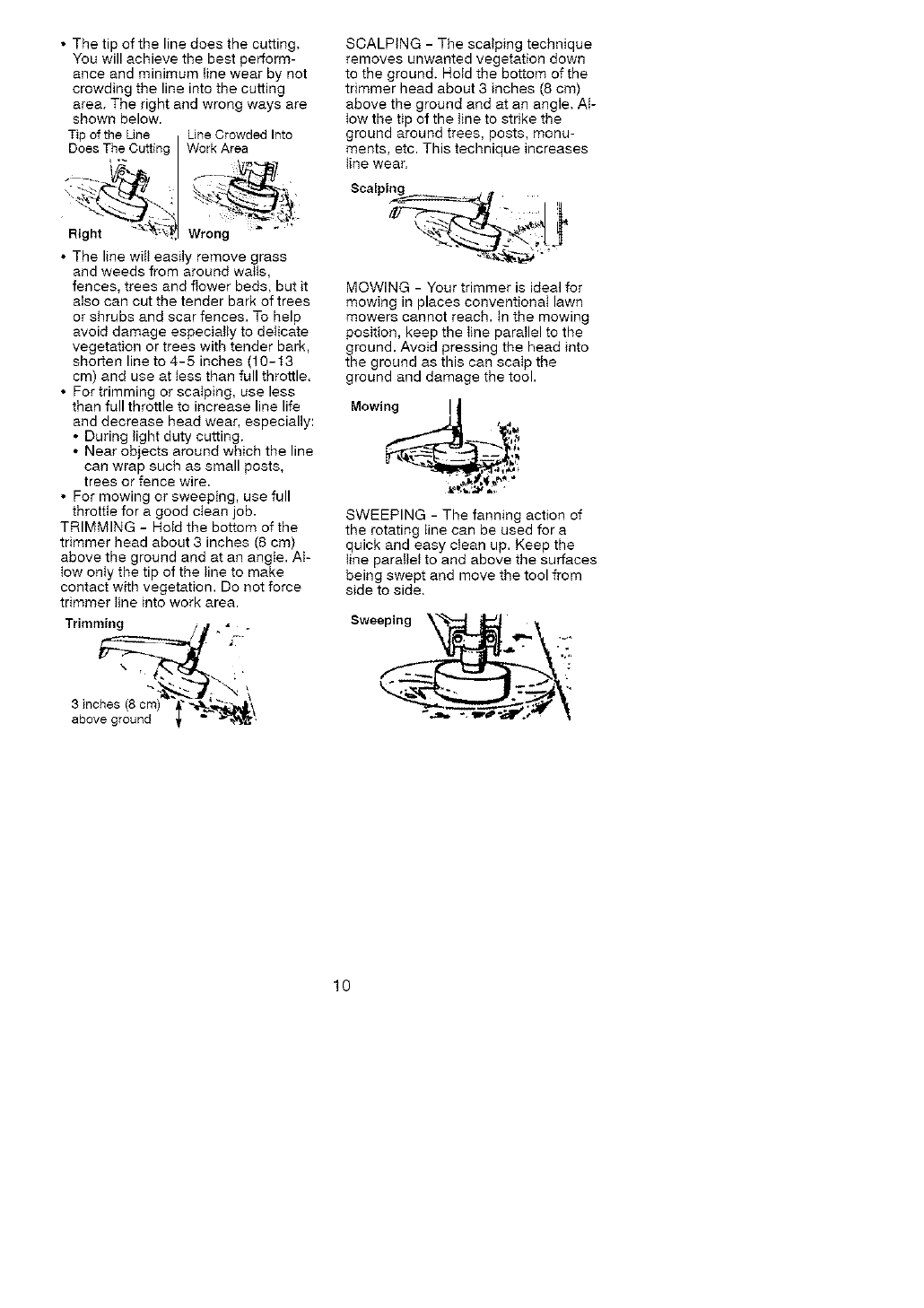 • The tip of the line does the cutting. You will achieve the best performance and minimum line wear by not crowding the line into the cutting area. The right and wrong ways are shown below.

Tip of the Line Does The Cutting

Line Crowded Into Work Area

Right

Wrong

• The line will easily remove grass and weeds from around walls, fences, trees and flower beds, but it also can cut the tender bark of trees or shrubs and scar fences. To help avoid damage especially to delicate vegetation or trees with tender bark, shorten line to 4-5 inches (10-13 cm) and use at less than full throttle.
• For trimming or scalping, use less than full throttle to increase line life and decrease head wear, especially:
• During light duty cutting.
• Near objects around which the line can wrap such as small posts, trees or fence wire.
• For mowing or sweeping, use full throttle for a good clean job.

TRIMMING - Hold the bottom of the trimmer head about 3 inches (8 cm) above the ground and at an angle. Allow only the tip of the line to make contact with vegetation. Do not force trimmer line into work area.

Trimming

3 inches (8 cm) above ground

SCALPING - The scalping technique removes unwanted vegetation down to the ground. Hold the bottom of the trimmer head about 3 inches (8 cm) above the ground and at an angle. Allow the tip of the line to strike the ground around trees, posts, monuments, etc. This technique increases line wear.

Scalping

MOWING - Your trimmer is ideal for mowing in places conventional lawn mowers cannot reach. In the mowing position, keep the line parallel to the ground. Avoid pressing the head into the ground as this can scalp the ground and damage the tool.

Mowing

SWEEPING - The fanning action of the rotating line can be used for a quick and easy clean up. Keep the line parallel to and above the surfaces being swept and move the tool from side to side.

Sweeping

10